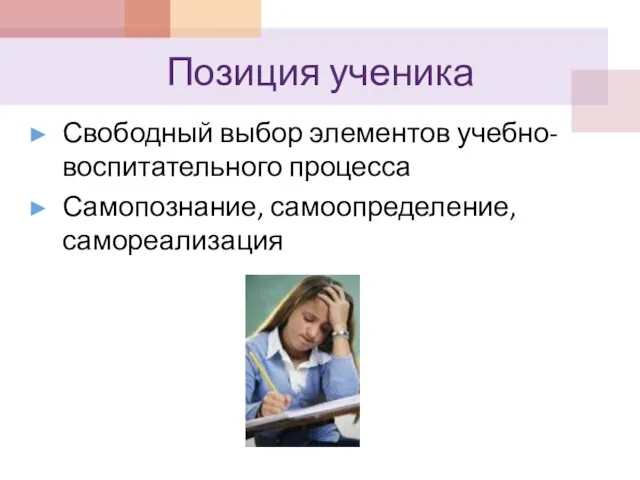 Позиция ученика

► Свободный выбор элементов учебно-воспитательного процесса
► Самопознание, самоопределение, самореализация